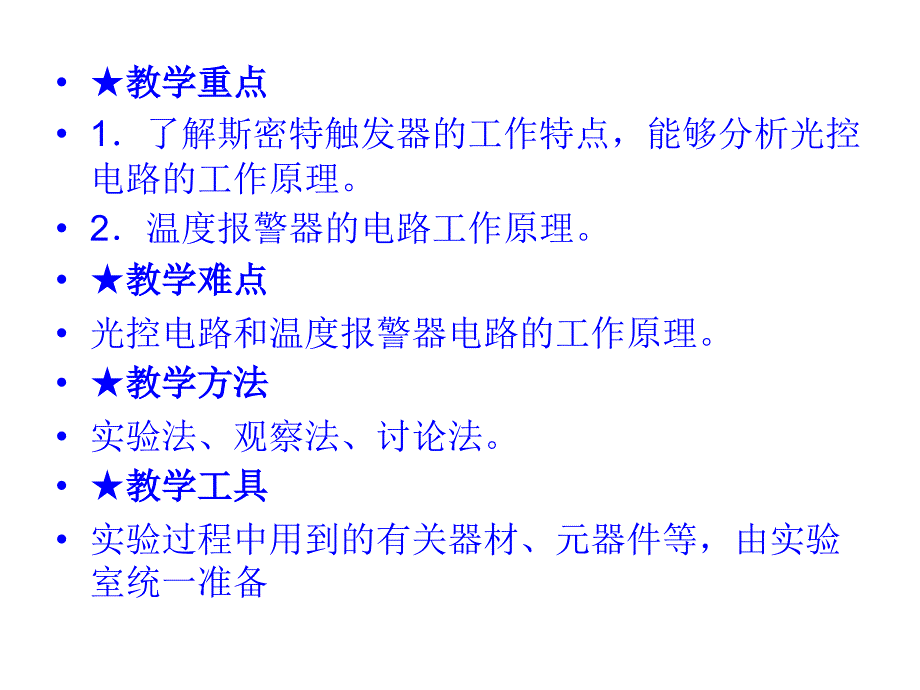 • ★教学重点

• 1．了解斯密特触发器的工作特点，能够分析光控电路的工作原理。

• 2．温度报警器的电路工作原理。

• ★教学难点

• 光控电路和温度报警器电路的工作原理。

• ★教学方法

• 实验法、观察法、讨论法。

• ★教学工具

• 实验过程中用到的有关器材、元器件等，由实验室统一准备